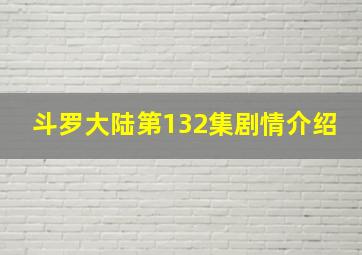 斗罗大陆第132集剧情介绍